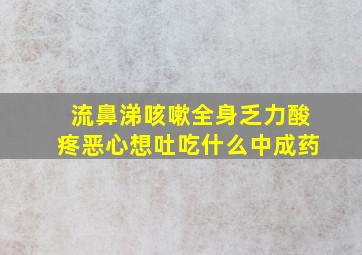 流鼻涕咳嗽全身乏力酸疼恶心想吐吃什么中成药